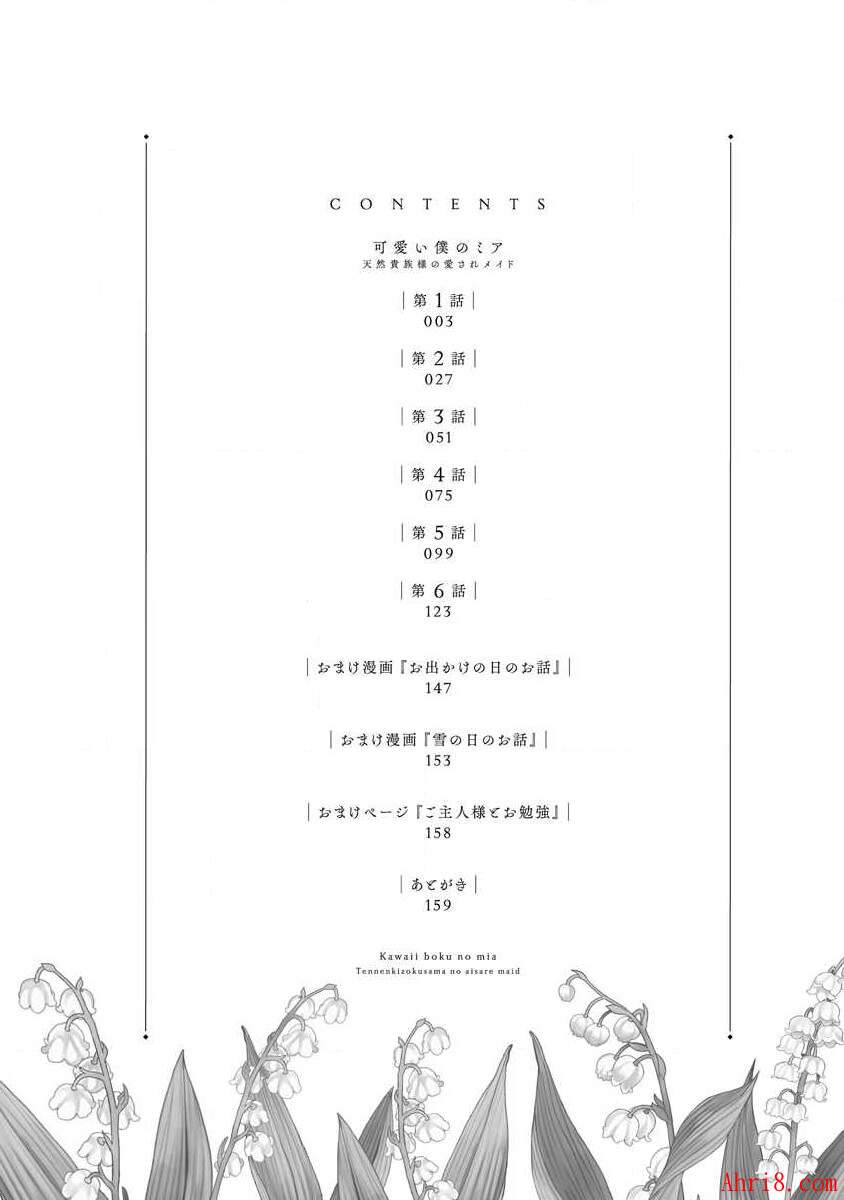 CONTENTS

可愛い僕のミア
天然貴族様の愛されメイド

|第1話|
003

|第2話|
027

|第3話|
051

|第4話|
075

|第5話|
099

|第6話|
123

|おまけ漫画『お出かけの日のお話』|
147

|おまけ漫画『雪の日のお話』|
153

|おまけページ『ご主人様とお勉強』|
158

|あとがき|
159

Kawaii boku no mia
Tennenkizokusama no aisare maid

Ahri8.com